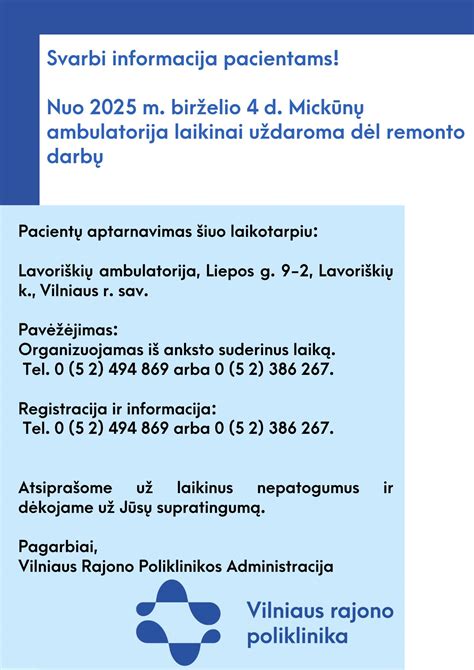 Svarbi informacija pacientams!

Nuo 2025 m. birželio 4 d. Mickūnų ambulatorija laikinai uždaroma dėl remonto darbų

Pacientų aptarnavimas šiuo laikotarpiu:

Lavoriškių ambulatorija, Liepos g. 9-2, Lavoriškių k., Vilniaus r. sav.

Pavėžėjimas:
Organizuojamas iš anksto suderinus laiką.
Tel. 0 (5 2) 494 869 arba 0 (5 2) 386 267.

Registracija ir informacija:
Tel. 0 (5 2) 494 869 arba 0 (5 2) 386 267.

Atsiprašome už laikinus nepatogumus ir dėkojame už Jūsų supratingumą.

Pagarbiai,
Vilniaus Rajono Poliklinikos Administracija

Vilniaus rajono poliklinika